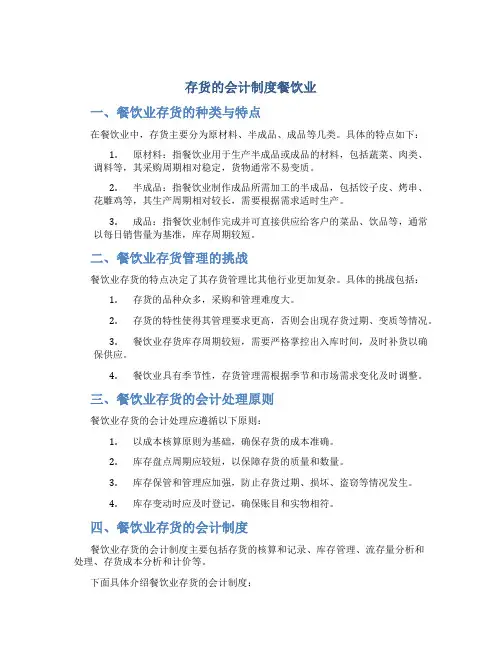 存货的会计制度餐饮业

一、餐饮业存货的种类与特点

在餐饮业中，存货主要分为原材料、半成品、成品等几类。具体的特点如下：

1. 原材料：指餐饮业用于生产半成品或成品的材料，包括蔬菜、肉类、调料等，其采购周期相对稳定，货物通常不易变质。

2. 半成品：指餐饮业制作成品所需加工的半成品，包括饺子皮、烤串、花雕鸡等，其生产周期相对较长，需要根据需求适时生产。

3. 成品：指餐饮业制作完成并可直接供应给客户的菜品、饮品等，通常以每日销售量为基准，库存周期较短。

二、餐饮业存货管理的挑战

餐饮业存货的特点决定了其存货管理比其他行业更加复杂。具体的挑战包括：

1. 存货的品种众多，采购和管理难度大。

2. 存货的特性使得其管理要求更高，否则会出现存货过期、变质等情况。

3. 餐饮业存货库存周期较短，需要严格掌控出入库时间，及时补货以确保供应。

4. 餐饮业具有季节性，存货管理需根据季节和市场需求变化及时调整。

三、餐饮业存货的会计处理原则

餐饮业存货的会计处理应遵循以下原则：

1. 以成本核算原则为基础，确保存货的成本准确。

2. 库存盘点周期应较短，以保障存货的质量和数量。

3. 库存保管和管理应加强，防止存货过期、损坏、盗窃等情况发生。

4. 库存变动时应及时登记，确保账目和实物相符。

四、餐饮业存货的会计制度

餐饮业存货的会计制度主要包括存货的核算和记录、库存管理、流存量分析和处理、存货成本分析和计价等。

下面具体介绍餐饮业存货的会计制度：